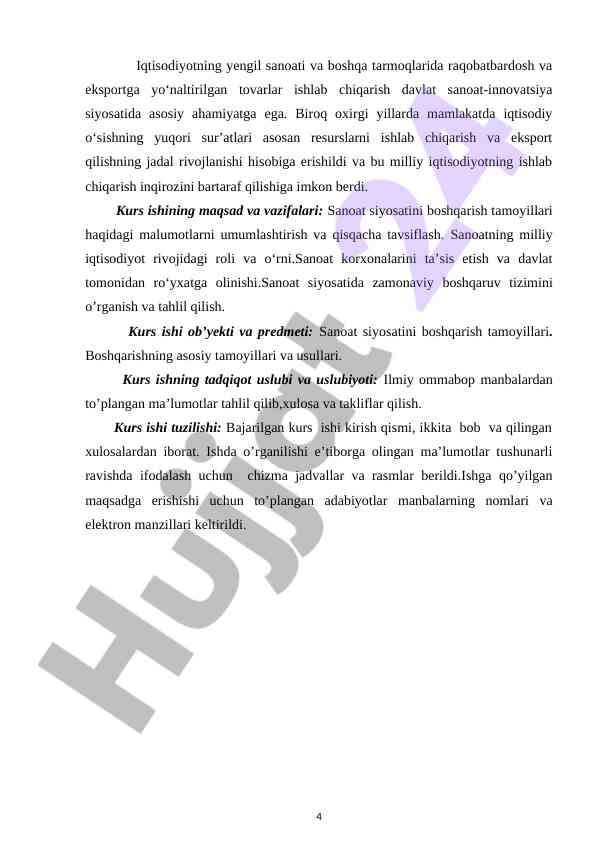 Iqtisodiyotning yengil sanoati va boshqa tarmoqlarida raqobatbardosh va eksportga yo‘naltirilgan tovarlar ishlab chiqarish davlat sanoat-innovatsiya siyosatida asosiy ahamiyatga ega. Biroq oxirgi yillarda mamlakatda iqtisodiy o‘sishning yuqori sur’atlari asosan resurslarni ishlab chiqarish va eksport qilishning jadal rivojlanishi hisobiga erishildi va bu milliy iqtisodiyotning ishlab chiqarish inqirozini bartaraf qilishiga imkon berdi.

Kurs ishining maqsad va vazifalari: Sanoat siyosatini boshqarish tamoyillari haqidagi malumotlarni umumlashtirish va qisqacha tavsiflash. Sanoatning milliy iqtisodiyot rivojidagi roli va o‘rni.Sanoat korxonalarini ta’sis etish va davlat tomonidan ro‘yxatga olinishi.Sanoat siyosatida zamonaviy boshqaruv tizimini o’rganish va tahlil qilish.

Kurs ishi ob’yekti va predmeti: Sanoat siyosatini boshqarish tamoyillari. Boshqarishning asosiy tamoyillari va usullari.

Kurs ishning tadqiqot uslubi va uslubiyoti: Ilmiy ommabop manbalardan to’plangan ma’lumotlar tahlil qilib,xulosa va takliflar qilish.

Kurs ishi tuzilishi: Bajarilgan kurs ishi kirish qismi, ikkita bob va qilingan xulosalardan iborat. Ishda o’rganilishi e’tiborga olingan ma’lumotlar tushunarli ravishda ifodalash uchun chizma jadvallar va rasmlar berildi.Ishga qo’yilgan maqsadga erishishi uchun to’plangan adabiyotlar manbalarning nomlari va elektron manzillari keltirildi.

Hujjat 24

4